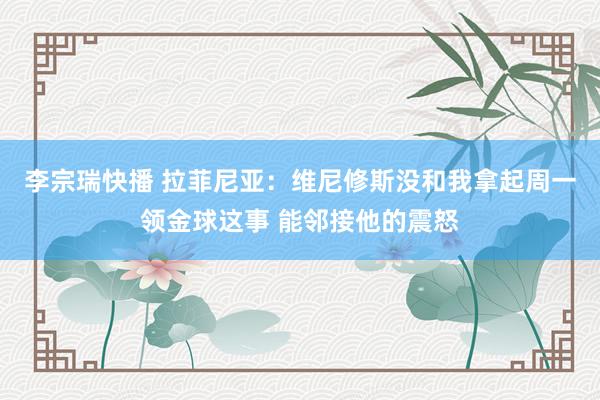 李宗瑞快播 拉菲尼亚：维尼修斯没和我拿起周一领金球这事 能邻接他的震怒